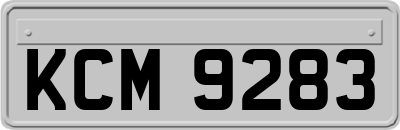 KCM 9283